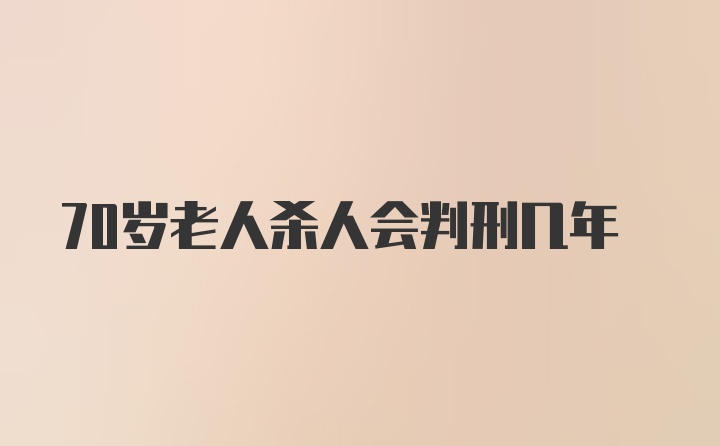 70岁老人杀人会判刑几年